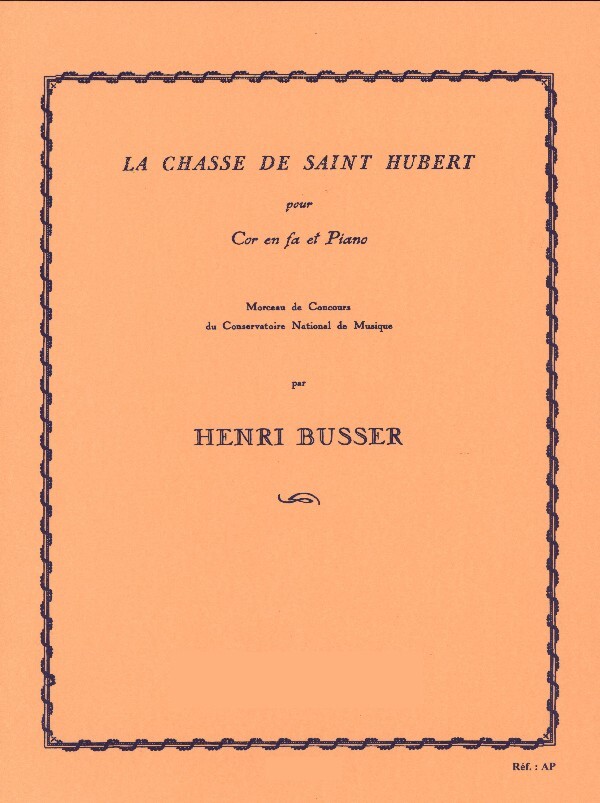 LA CHASSE DE SAINT HUBERT

pour

Cor en fa et Piano

Morceau de Concours
du Conservatoire National de Musique

par

HENRI BUSSER

Réf. : AP